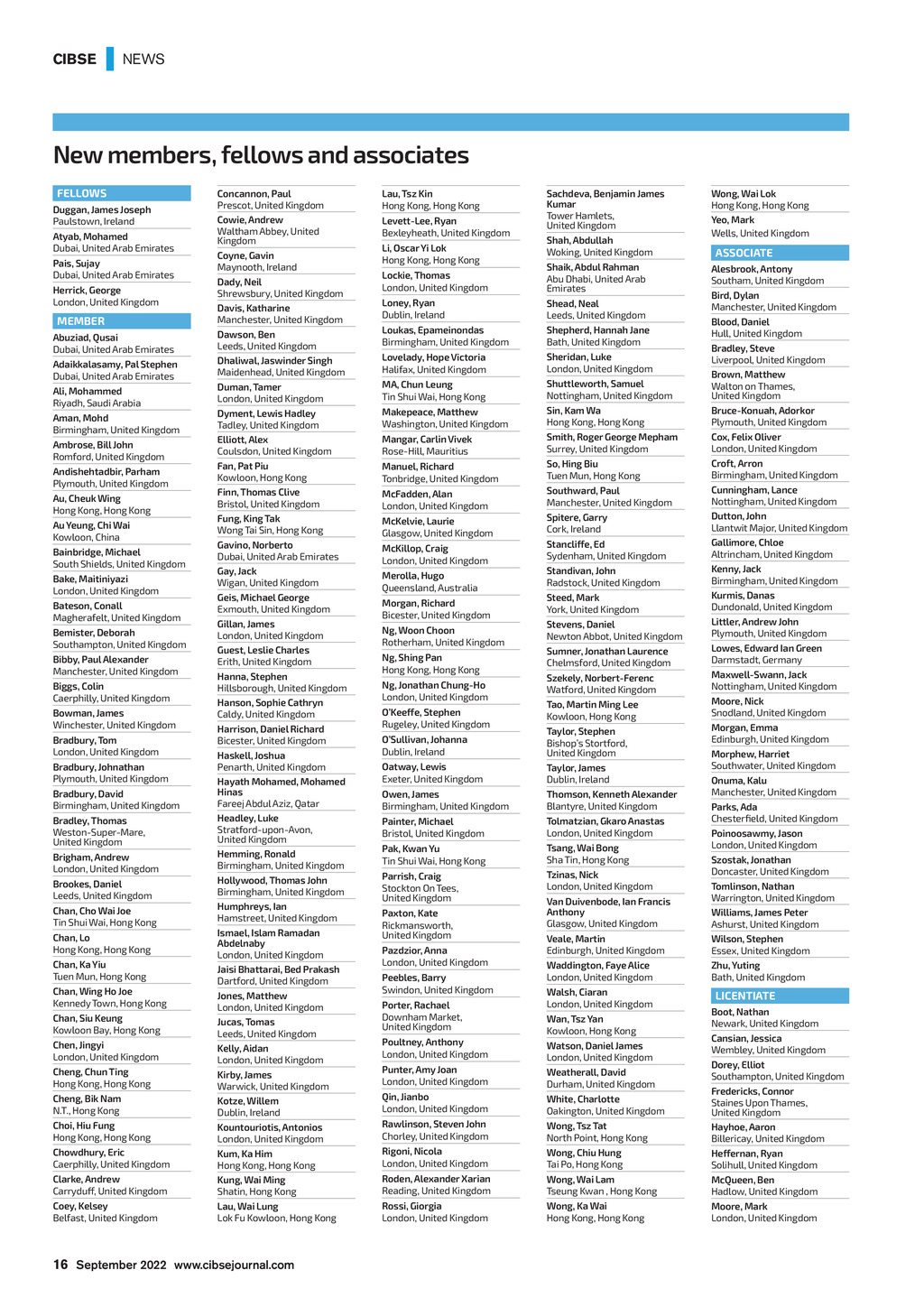 CIBSE NEWS

New members, fellows and associates

FELLOWS

Duggan, James Joseph
Paulstown, Ireland

Atyab, Mohamed
Dubai, United Arab Emirates

Pais, Sujay
Dubai, United Arab Emirates

Herrick, George
London, United Kingdom

MEMBER

Abuziad, Qusai
Dubai, United Arab Emirates

Adaikkalasamy, Pal Stephen
Dubai, United Arab Emirates

Ali, Mohammed
Riyadh, Saudi Arabia

Aman, Mohd
Birmingham, United Kingdom

Ambrose, Bill John
Romford, United Kingdom

Andishehtadbir, Parham
Plymouth, United Kingdom

Au, Cheuk Wing
Hong Kong, Hong Kong

Au Yeung, Chi Wai
Kowloon, China

Bainbridge, Michael
South Shields, United Kingdom

Bake, Maitiniyazi
London, United Kingdom

Bateson, Conall
Magherafelt, United Kingdom

Bemister, Deborah
Southampton, United Kingdom

Bibby, Paul Alexander
Manchester, United Kingdom

Biggs, Colin
Caerphilly, United Kingdom

Bowman, James
Winchester, United Kingdom

Bradbury, Tom
London, United Kingdom

Bradbury, Johnathan
Plymouth, United Kingdom

Bradbury, David
Birmingham, United Kingdom

Bradley, Thomas
Weston-Super-Mare, United Kingdom

Brigham, Andrew
London, United Kingdom

Brookes, Daniel
Leeds, United Kingdom

Chan, Cho Wai Joe
Tin Shui Wai, Hong Kong

Chan, Lo
Hong Kong, Hong Kong

Chan, Ka Yiu
Tuen Mun, Hong Kong

Chan, Wing Ho Joe
Kennedy Town, Hong Kong

Chan, Siu Keung
Kowloon Bay, Hong Kong

Chen, Jingyi
London, United Kingdom

Cheng, Chun Ting
Hong Kong, Hong Kong

Cheng, Bik Nam
N.T., Hong Kong

Choi, Hiu Fung
Hong Kong, Hong Kong

Chowdhury, Eric
Caerphilly, United Kingdom

Clarke, Andrew
Carryduff, United Kingdom

Coey, Kelsey
Belfast, United Kingdom

Concannon, Paul
Prescot, United Kingdom

Cowie, Andrew
Waltham Abbey, United Kingdom

Coyne, Gavin
Maynooth, Ireland

Dady, Neil
Shrewsbury, United Kingdom

Davis, Katharine
Manchester, United Kingdom

Dawson, Ben
Leeds, United Kingdom

Dhaliwal, Jaswinder Singh
Maidenhead, United Kingdom

Duman, Tamer
London, United Kingdom

Dyment, Lewis Hadley
Tadley, United Kingdom

Elliott, Alex
Coulsdon, United Kingdom

Fan, Pat Piu
Kowloon, Hong Kong

Finn, Thomas Clive
Bristol, United Kingdom

Fung, King Tak
Wong Tai Sin, Hong Kong

Gavino, Norberto
Dubai, United Arab Emirates

Gay, Jack
Wigan, United Kingdom

Geis, Michael George
Exmouth, United Kingdom

Gillan, James
London, United Kingdom

Guest, Leslie Charles
Erith, United Kingdom

Hanna, Stephen
Hillsborough, United Kingdom

Hanson, Sophie Cathryn
Caldy, United Kingdom

Harrison, Daniel Richard
Bicester, United Kingdom

Haskell, Joshua
Penarth, United Kingdom

Hayath Mohamed, Mohamed Hinas
Fareej Abdul Aziz, Qatar

Headley, Luke
Stratford-upon-Avon, United Kingdom

Hemming, Ronald
Birmingham, United Kingdom

Hollywood, Thomas John
Birmingham, United Kingdom

Humphreys, Ian
Hamstreet, United Kingdom

Ismael, Islam Ramadan Abdelnaby
London, United Kingdom

Jaisi Bhattarai, Bed Prakash
Dartford, United Kingdom

Jones, Matthew
London, United Kingdom

Jucas, Tomas
Leeds, United Kingdom

Kelly, Aidan
London, United Kingdom

Kirby, James
Warwick, United Kingdom

Kotze, Willem
Dublin, Ireland

Kountouriotis, Antonios
London, United Kingdom

Kum, Ka Him
Hong Kong, Hong Kong

Kung, Wai Ming
Shatin, Hong Kong

Lau, Wai Lung
Lok Fu Kowloon, Hong Kong

Lau, Tsz Kin
Hong Kong, Hong Kong

Levett-Lee, Ryan
Bexleyheath, United Kingdom

Li, Oscar Yi Lok
Hong Kong, Hong Kong

Lockie, Thomas
London, United Kingdom

Loney, Ryan
Dublin, Ireland

Loukas, Epameinondas
Birmingham, United Kingdom

Lovelady, Hope Victoria
Halifax, United Kingdom

MA, Chun Leung
Tin Shui Wai, Hong Kong

Makepeace, Matthew
Washington, United Kingdom

Mangar, Carlin Vivek
Rose-Hill, Mauritius

Manuel, Richard
Tonbridge, United Kingdom

McFadden, Alan
London, United Kingdom

McKelvie, Laurie
Glasgow, United Kingdom

McKillop, Craig
London, United Kingdom

Merolla, Hugo
Queensland, Australia

Morgan, Richard
Bicester, United Kingdom

Ng, Woon Choon
Rotherham, United Kingdom

Ng, Shing Pan
Hong Kong, Hong Kong

Ng, Jonathan Chung-Ho
London, United Kingdom

O'Keeffe, Stephen
Rugeley, United Kingdom

O'Sullivan, Johanna
Dublin, Ireland

Oatway, Lewis
Exeter, United Kingdom

Owen, James
Birmingham, United Kingdom

Painter, Michael
Bristol, United Kingdom

Pak, Kwan Yu
Tin Shui Wai, Hong Kong

Parrish, Craig
Stockton On Tees, United Kingdom

Paxton, Kate
Rickmansworth, United Kingdom

Pazdzior, Anna
London, United Kingdom

Peebles, Barry
Swindon, United Kingdom

Porter, Rachael
Downham Market, United Kingdom

Poultney, Anthony
London, United Kingdom

Punter, Amy Joan
London, United Kingdom

Qin, Jianbo
London, United Kingdom

Rawlinson, Steven John
Chorley, United Kingdom

Rigoni, Nicola
London, United Kingdom

Roden, Alexander Xarian
Reading, United Kingdom

Rossi, Giorgia
London, United Kingdom

Sachdeva, Benjamin James Kumar
Tower Hamlets, United Kingdom

Shah, Abdullah
Woking, United Kingdom

Shaik, Abdul Rahman
Abu Dhabi, United Arab Emirates

Shead, Neal
Leeds, United Kingdom

Shepherd, Hannah Jane
Bath, United Kingdom

Sheridan, Luke
London, United Kingdom

Shuttleworth, Samuel
Nottingham, United Kingdom

Sin, Kam Wa
Hong Kong, Hong Kong

Smith, Roger George Mepham
Surrey, United Kingdom

So, Hing Biu
Tuen Mun, Hong Kong

Southward, Paul
Manchester, United Kingdom

Spitere, Garry
Cork, Ireland

Stancliffe, Ed
Sydenham, United Kingdom

Standivan, John
Radstock, United Kingdom

Steed, Mark
York, United Kingdom

Stevens, Daniel
Newton Abbot, United Kingdom

Sumner, Jonathan Laurence
Chelmsford, United Kingdom

Szekely, Norbert-Ferenc
Watford, United Kingdom

Tao, Martin Ming Lee
Kowloon, Hong Kong

Taylor, Stephen
Bishop's Stortford, United Kingdom

Taylor, James
Dublin, Ireland

Thomson, Kenneth Alexander
Blantyre, United Kingdom

Tolmatzian, Gkaro Anastas
London, United Kingdom

Tsang, Wai Bong
Sha Tin, Hong Kong

Tzinas, Nick
London, United Kingdom

Van Duivenbode, Ian Francis Anthony
Glasgow, United Kingdom

Veale, Martin
Edinburgh, United Kingdom

Waddington, Faye Alice
London, United Kingdom

Walsh, Ciaran
London, United Kingdom

Wan, Tsz Yan
Kowloon, Hong Kong

Watson, Daniel James
London, United Kingdom

Weatherall, David
Durham, United Kingdom

White, Charlotte
Oakington, United Kingdom

Wong, Tsz Tat
North Point, Hong Kong

Wong, Chiu Hung
Tai Po, Hong Kong

Wong, Wai Lam
Tseung Kwan , Hong Kong

Wong, Ka Wai
Hong Kong, Hong Kong

Wong, Wai Lok
Hong Kong, Hong Kong

Yeo, Mark
Wells, United Kingdom

ASSOCIATE

Alesbrook, Antony
Southam, United Kingdom

Bird, Dylan
Manchester, United Kingdom

Blood, Daniel
Hull, United Kingdom

Bradley, Steve
Liverpool, United Kingdom

Brown, Matthew
Walton on Thames, United Kingdom

Bruce-Konuah, Adorkor
Plymouth, United Kingdom

Cox, Felix Oliver
London, United Kingdom

Croft, Arron
Birmingham, United Kingdom

Cunningham, Lance
Nottingham, United Kingdom

Dutton, John
Llantwit Major, United Kingdom

Gallimore, Chloe
Altrincham, United Kingdom

Kenny, Jack
Birmingham, United Kingdom

Kurmis, Danas
Dundonald, United Kingdom

Littler, Andrew John
Plymouth, United Kingdom

Lowes, Edward Ian Green
Darmstadt, Germany

Maxwell-Swann, Jack
Nottingham, United Kingdom

Moore, Nick
Snodland, United Kingdom

Morgan, Emma
Edinburgh, United Kingdom

Morphew, Harriet
Southwater, United Kingdom

Onuma, Kalu
Manchester, United Kingdom

Parks, Ada
Chesterfield, United Kingdom

Poinoosawmy, Jason
London, United Kingdom

Szostak, Jonathan
Doncaster, United Kingdom

Tomlinson, Nathan
Warrington, United Kingdom

Williams, James Peter
Ashurst, United Kingdom

Wilson, Stephen
Essex, United Kingdom

Zhu, Yuting
Bath, United Kingdom

LICENTIATE

Boot, Nathan
Newark, United Kingdom

Cansian, Jessica
Wembley, United Kingdom

Dorey, Elliot
Southampton, United Kingdom

Fredericks, Connor
Staines Upon Thames, United Kingdom

Hayhoe, Aaron
Billericay, United Kingdom

Heffernan, Ryan
Solihull, United Kingdom

McQueen, Ben
Hadlow, United Kingdom

Moore, Mark
London, United Kingdom

16 September 2022 www.cibsejournal.com